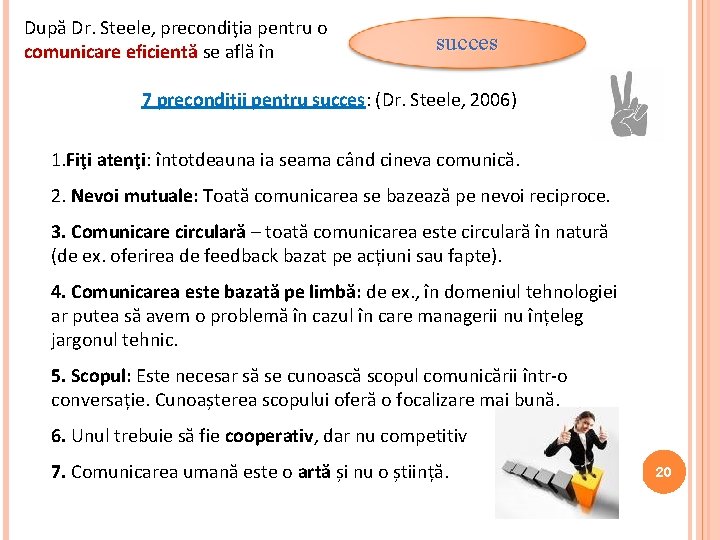 După Dr. Steele, precondiţia pentru o comunicare eficientă se află în

succes

7 precondiții pentru succes: (Dr. Steele, 2006)

1.Fiţi atenţi: întotdeauna ia seama când cineva comunică.

2. Nevoi mutuale: Toată comunicarea se bazează pe nevoi reciproce.

3. Comunicare circulară – toată comunicarea este circulară în natură (de ex. oferirea de feedback bazat pe acțiuni sau fapte).

4. Comunicarea este bazată pe limbă: de ex., în domeniul tehnologiei ar putea să avem o problemă în cazul în care managerii nu înțeleg jargonul tehnic.

5. Scopul: Este necesar să se cunoască scopul comunicării într-o conversație. Cunoașterea scopului oferă o focalizare mai bună.

6. Unul trebuie să fie cooperativ, dar nu competitiv

7. Comunicarea umană este o artă și nu o știință.

20